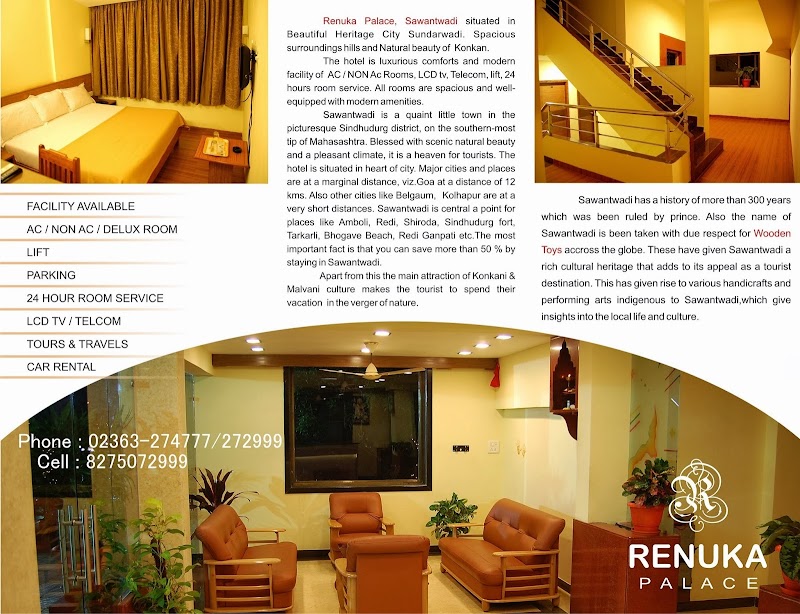 Renuka Palace, Sawantwadi situated in Beautiful Heritage City Sundarwadi. Spacious surroundings hills and Natural beauty of Konkan.

The hotel is luxurious comforts and modern facility of AC / NON Ac Rooms, LCD tv, Telecom, lift, 24 hours room service. All rooms are spacious and well-equipped with modern amenities.

Sawantwadi is a quaint little town in the picturesque Sindhudurg district, on the southern-most tip of Mahasashtra. Blessed with scenic natural beauty and a pleasant climate, it is a heaven for tourists. The hotel is situated in heart of city. Major cities and places are at a marginal distance, viz.Goa at a distance of 12 kms. Also other cities like Belgaum, Kolhapur are at a very short distances. Sawantwadi is central a point for places like Amboli, Redi, Shiroda, Sindhudurg fort, Tarkarli, Bhogave Beach, Redi Ganpati etc.The most important fact is that you can save more than 50 % by staying in Sawantwadi.

Apart from this the main attraction of Konkani & Malvani culture makes the tourist to spend their vacation in the verger of nature.

Sawantwadi has a history of more than 300 years which was been ruled by prince. Also the name of Sawantwadi is been taken with due respect for Wooden Toys accross the globe. These have given Sawantwadi a rich cultural heritage that adds to its appeal as a tourist destination. This has given rise to various handicrafts and performing arts indigenous to Sawantwadi,which give insights into the local life and culture.

FACILITY AVAILABLE
AC / NON AC / DELUX ROOM
LIFT
PARKING
24 HOUR ROOM SERVICE
LCD TV / TELCOM
TOURS & TRAVELS
CAR RENTAL

Phone : 02363-274777/272999
Cell : 8275072999

R
RENUKA
PALACE